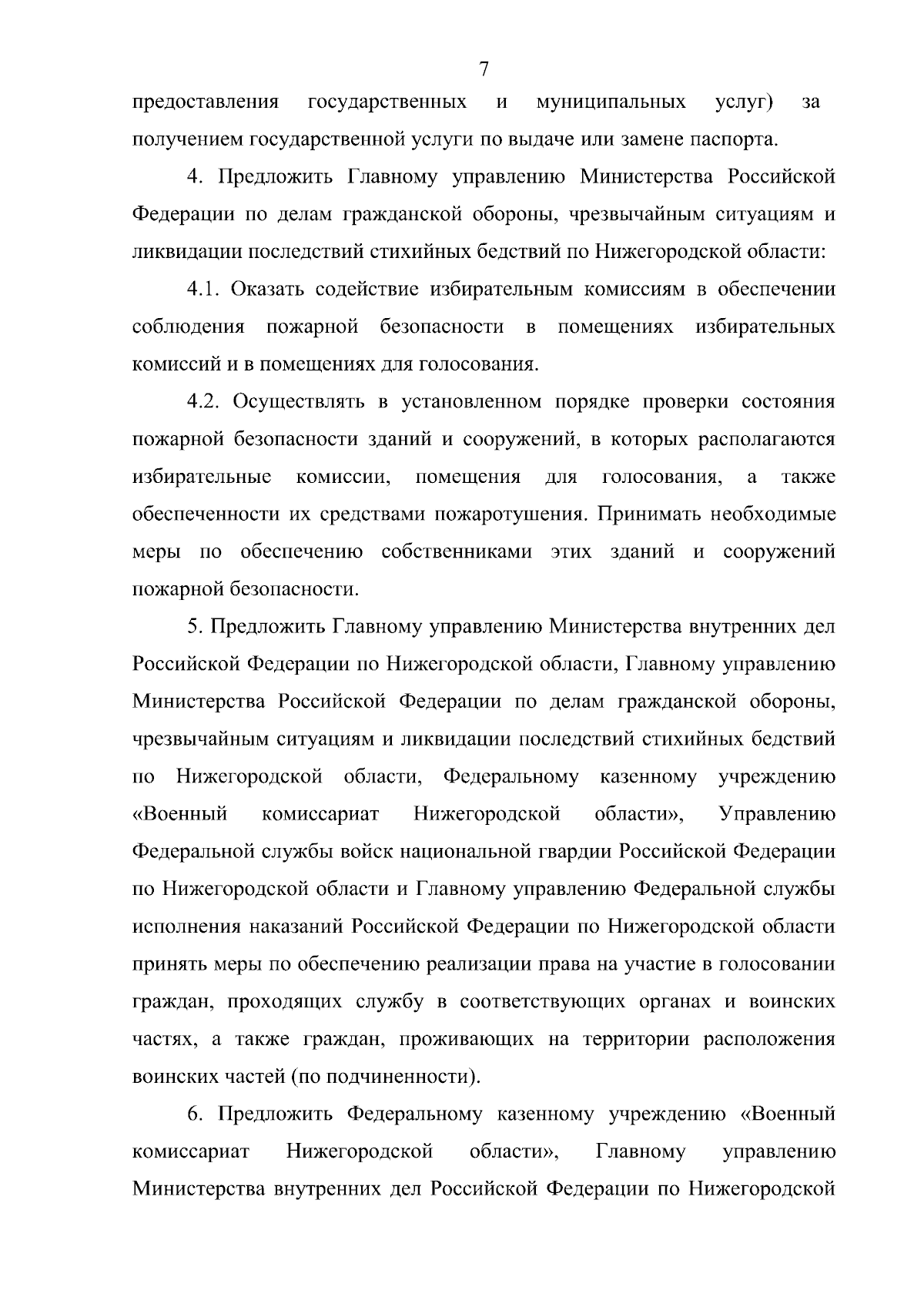 7

предоставления государственных и муниципальных услуг) за получением государственной услуги по выдаче или замене паспорта.

4. Предложить Главному управлению Министерства Российской Федерации по делам гражданской обороны, чрезвычайным ситуациям и ликвидации последствий стихийных бедствий по Нижегородской области:

4.1. Оказать содействие избирательным комиссиям в обеспечении соблюдения пожарной безопасности в помещениях избирательных комиссий и в помещениях для голосования.

4.2. Осуществлять в установленном порядке проверки состояния пожарной безопасности зданий и сооружений, в которых располагаются избирательные комиссии, помещения для голосования, а также обеспеченности их средствами пожаротушения. Принимать необходимые меры по обеспечению собственниками этих зданий и сооружений пожарной безопасности.

5. Предложить Главному управлению Министерства внутренних дел Российской Федерации по Нижегородской области, Главному управлению Министерства Российской Федерации по делам гражданской обороны, чрезвычайным ситуациям и ликвидации последствий стихийных бедствий по Нижегородской области, Федеральному казенному учреждению «Военный комиссариат Нижегородской области», Управлению Федеральной службы войск национальной гвардии Российской Федерации по Нижегородской области и Главному управлению Федеральной службы исполнения наказаний Российской Федерации по Нижегородской области принять меры по обеспечению реализации права на участие в голосовании граждан, проходящих службу в соответствующих органах и воинских частях, а также граждан, проживающих на территории расположения воинских частей (по подчиненности).

6. Предложить Федеральному казенному учреждению «Военный комиссариат Нижегородской области», Главному управлению Министерства внутренних дел Российской Федерации по Нижегородской